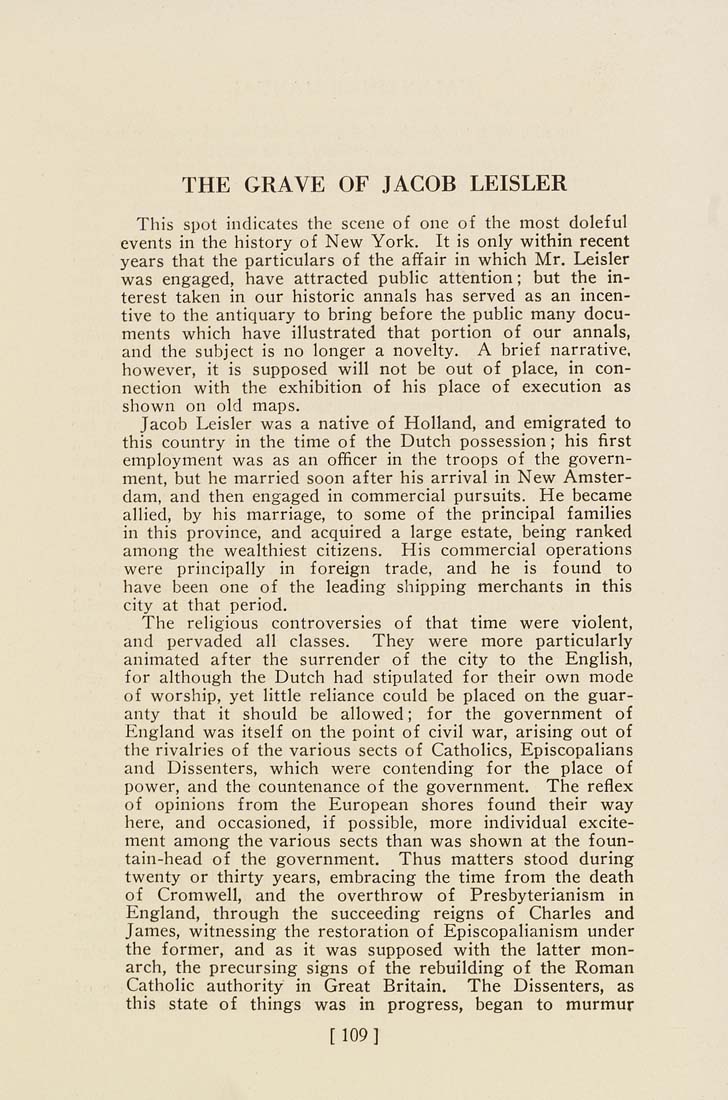 THE GRAVE OF JACOB LEISLER

This spot indicates the scene of one of the most doleful events in the history of New York. It is only within recent years that the particulars of the affair in which Mr. Leisler was engaged, have attracted public attention; but the interest taken in our historic annals has served as an incentive to the antiquary to bring before the public many documents which have illustrated that portion of our annals, and the subject is no longer a novelty. A brief narrative, however, it is supposed will not be out of place, in connection with the exhibition of his place of execution as shown on old maps.

Jacob Leisler was a native of Holland, and emigrated to this country in the time of the Dutch possession; his first employment was as an officer in the troops of the government, but he married soon after his arrival in New Amsterdam, and then engaged in commercial pursuits. He became allied, by his marriage, to some of the principal families in this province, and acquired a large estate, being ranked among the wealthiest citizens. His commercial operations were principally in foreign trade, and he is found to have been one of the leading shipping merchants in this city at that period.

The religious controversies of that time were violent, and pervaded all classes. They were more particularly animated after the surrender of the city to the English, for although the Dutch had stipulated for their own mode of worship, yet little reliance could be placed on the guaranty that it should be allowed; for the government of England was itself on the point of civil war, arising out of the rivalries of the various sects of Catholics, Episcopalians and Dissenters, which were contending for the place of power, and the countenance of the government. The reflex of opinions from the European shores found their way here, and occasioned, if possible, more individual excitement among the various sects than was shown at the fountain-head of the government. Thus matters stood during twenty or thirty years, embracing the time from the death of Cromwell, and the overthrow of Presbyterianism in England, through the succeeding reigns of Charles and James, witnessing the restoration of Episcopalianism under the former, and as it was supposed with the latter monarch, the precursing signs of the rebuilding of the Roman Catholic authority in Great Britain. The Dissenters, as this state of things was in progress, began to murmur

[ 109 ]